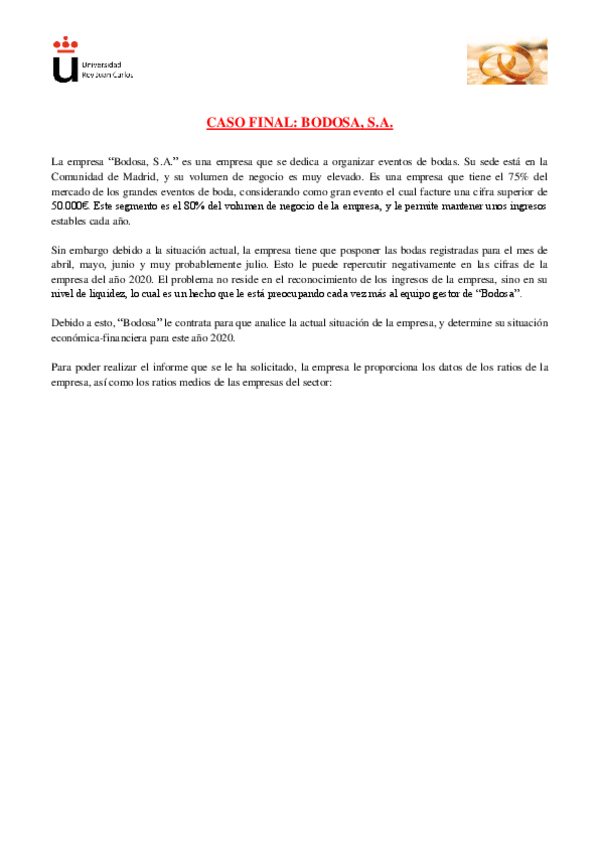 Universidad Rey Juan Carlos

CASO FINAL: BODOSA, S.A.

La empresa “Bodosa, S.A.” es una empresa que se dedica a organizar eventos de bodas. Su sede está en la Comunidad de Madrid, y su volumen de negocio es muy elevado. Es una empresa que tiene el 75% del mercado de los grandes eventos de boda, considerando como gran evento el cual facture una cifra superior de 50.000€. Este segmento es el 80% del volumen de negocio de la empresa, y le permite mantener unos ingresos estables cada año.

Sin embargo debido a la situación actual, la empresa tiene que posponer las bodas registradas para el mes de abril, mayo, junio y muy probablemente julio. Esto le puede repercutir negativamente en las cifras de la empresa del año 2020. El problema no reside en el reconocimiento de los ingresos de la empresa, sino en su nivel de liquidez, lo cual es un hecho que le está preocupando cada vez más al equipo gestor de “Bodosa”.

Debido a esto, “Bodosa” le contrata para que analice la actual situación de la empresa, y determine su situación económica-financiera para este año 2020.

Para poder realizar el informe que se le ha solicitado, la empresa le proporciona los datos de los ratios de la empresa, así como los ratios medios de las empresas del sector: